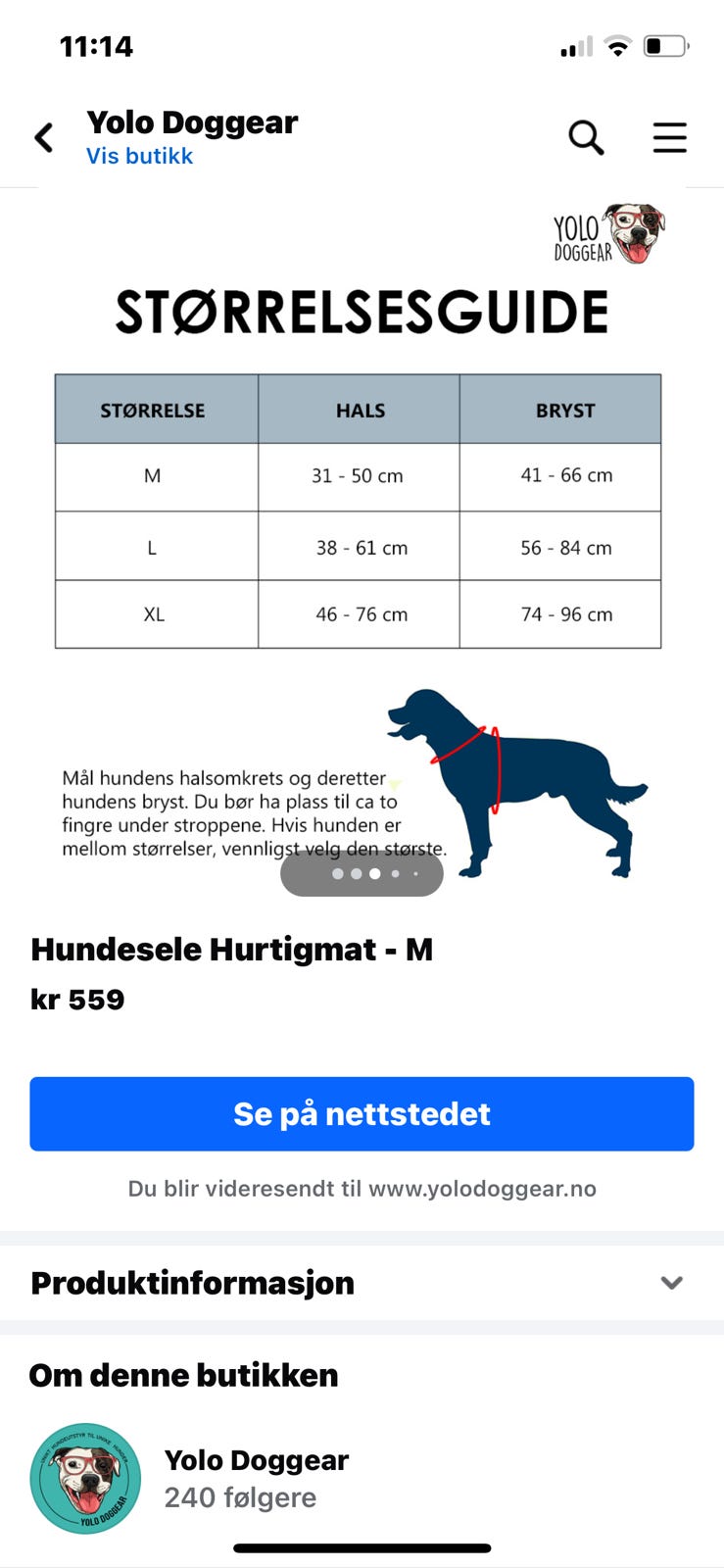 11:14

Yolo Doggear
Vis butikk

YOLO DOGGEAR

STØRRELSESGUIDE

| STØRRELSE | HALS | BRYST |
|---|---|---|
| M | 31 - 50 cm | 41 - 66 cm |
| L | 38 - 61 cm | 56 - 84 cm |
| XL | 46 - 76 cm | 74 - 96 cm |

Mål hundens halsomkrets og deretter hundens bryst. Du bør ha plass til ca to fingre under stroppene. Hvis hunden er mellom størrelser, vennligst velg den største.

Hundesele Hurtigmat - M
kr 559

Se på nettstedet

Du blir videresendt til www.yolodoggear.no

Produktinformasjon

Om denne butikken

YOLO DOGGEAR

Yolo Doggear
240 følgere